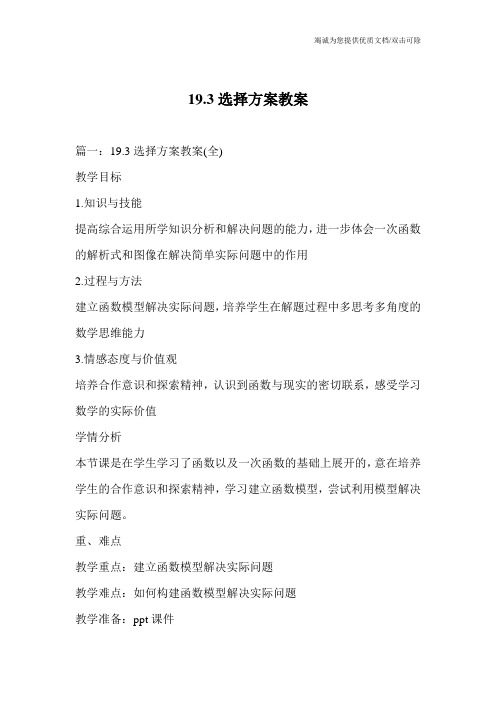 竭诚为您提供优质文档/双击可除

19.3 选择方案教案

篇一：19.3 选择方案教案(全)

教学目标

1.知识与技能

提高综合运用所学知识分析和解决问题的能力，进一步体会一次函数的解析式和图像在解决简单实际问题中的作用

2.过程与方法

建立函数模型解决实际问题，培养学生在解题过程中多思考多角度的数学思维能力

3.情感态度与价值观

培养合作意识和探索精神，认识到函数与现实的密切联系，感受学习数学的实际价值

学情分析

本节课是在学生学习了函数以及一次函数的基础上展开的，意在培养学生的合作意识和探索精神，学习建立函数模型，尝试利用模型解决实际问题。

重、难点

教学重点：建立函数模型解决实际问题

教学难点：如何构建函数模型解决实际问题

教学准备：ppt 课件